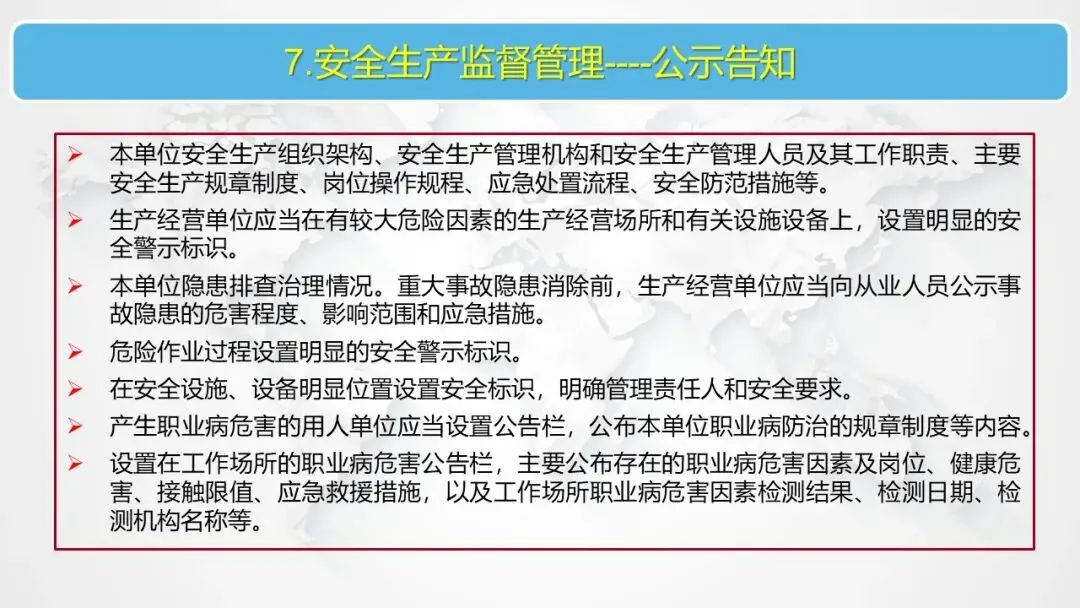 7.安全生产监督管理----公示告知

➢ 本单位安全生产组织架构、安全生产管理机构和安全生产管理人员及其工作职责、主要安全生产规章制度、岗位操作规程、应急处置流程、安全防范措施等。

➢ 生产经营单位应当在有较大危险因素的生产经营场所和有关设施设备上，设置明显的安全警示标识。

➢ 本单位隐患排查治理情况。重大事故隐患消除前，生产经营单位应当向从业人员公示事故隐患的危害程度、影响范围和应急措施。

➢ 危险作业过程设置明显的安全警示标识。

➢ 在安全设施、设备明显位置设置安全标识，明确管理责任人和安全要求。

➢ 产生职业病危害的用人单位应当设置公告栏，公布本单位职业病防治的规章制度等内容。

➢ 设置在工作场所的职业病危害公告栏，主要公布存在的职业病危害因素及岗位、健康危害、接触限值、应急救援措施，以及工作场所职业病危害因素检测结果、检测日期、检测机构名称等。